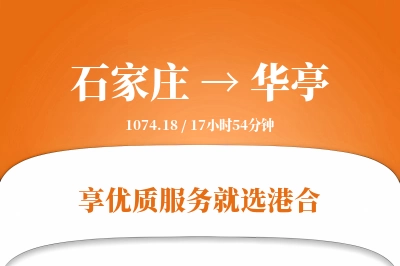 石家庄 → 华亭

1074.18 / 17小时54分钟

享优质服务就选港合